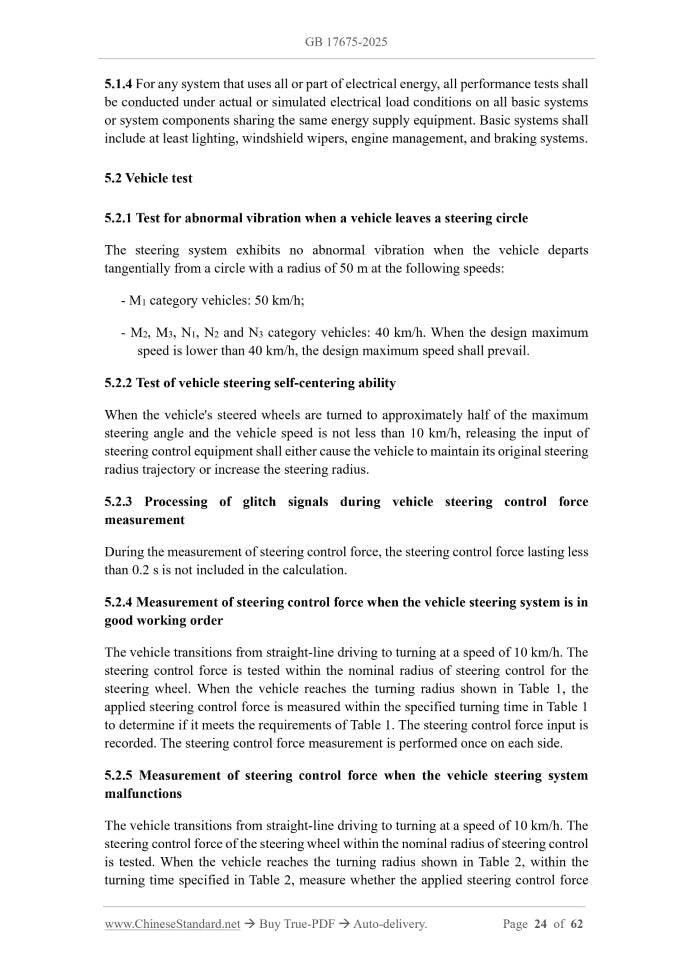 GB 17675-2025

5.1.4 For any system that uses all or part of electrical energy, all performance tests shall be conducted under actual or simulated electrical load conditions on all basic systems or system components sharing the same energy supply equipment. Basic systems shall include at least lighting, windshield wipers, engine management, and braking systems.

5.2 Vehicle test

5.2.1 Test for abnormal vibration when a vehicle leaves a steering circle

The steering system exhibits no abnormal vibration when the vehicle departs tangentially from a circle with a radius of 50 m at the following speeds:

- $M_1$ category vehicles: 50 km/h;

- $M_2$, $M_3$, $N_1$, $N_2$ and $N_3$ category vehicles: 40 km/h. When the design maximum speed is lower than 40 km/h, the design maximum speed shall prevail.

5.2.2 Test of vehicle steering self-centering ability

When the vehicle's steered wheels are turned to approximately half of the maximum steering angle and the vehicle speed is not less than 10 km/h, releasing the input of steering control equipment shall either cause the vehicle to maintain its original steering radius trajectory or increase the steering radius.

5.2.3 Processing of glitch signals during vehicle steering control force measurement

During the measurement of steering control force, the steering control force lasting less than 0.2 s is not included in the calculation.

5.2.4 Measurement of steering control force when the vehicle steering system is in good working order

The vehicle transitions from straight-line driving to turning at a speed of 10 km/h. The steering control force is tested within the nominal radius of steering control for the steering wheel. When the vehicle reaches the turning radius shown in Table 1, the applied steering control force is measured within the specified turning time in Table 1 to determine if it meets the requirements of Table 1. The steering control force input is recorded. The steering control force measurement is performed once on each side.

5.2.5 Measurement of steering control force when the vehicle steering system malfunctions

The vehicle transitions from straight-line driving to turning at a speed of 10 km/h. The steering control force of the steering wheel within the nominal radius of steering control is tested. When the vehicle reaches the turning radius shown in Table 2, within the turning time specified in Table 2, measure whether the applied steering control force

www.ChineseStandard.net → Buy True-PDF → Auto-delivery. Page 24 of 62